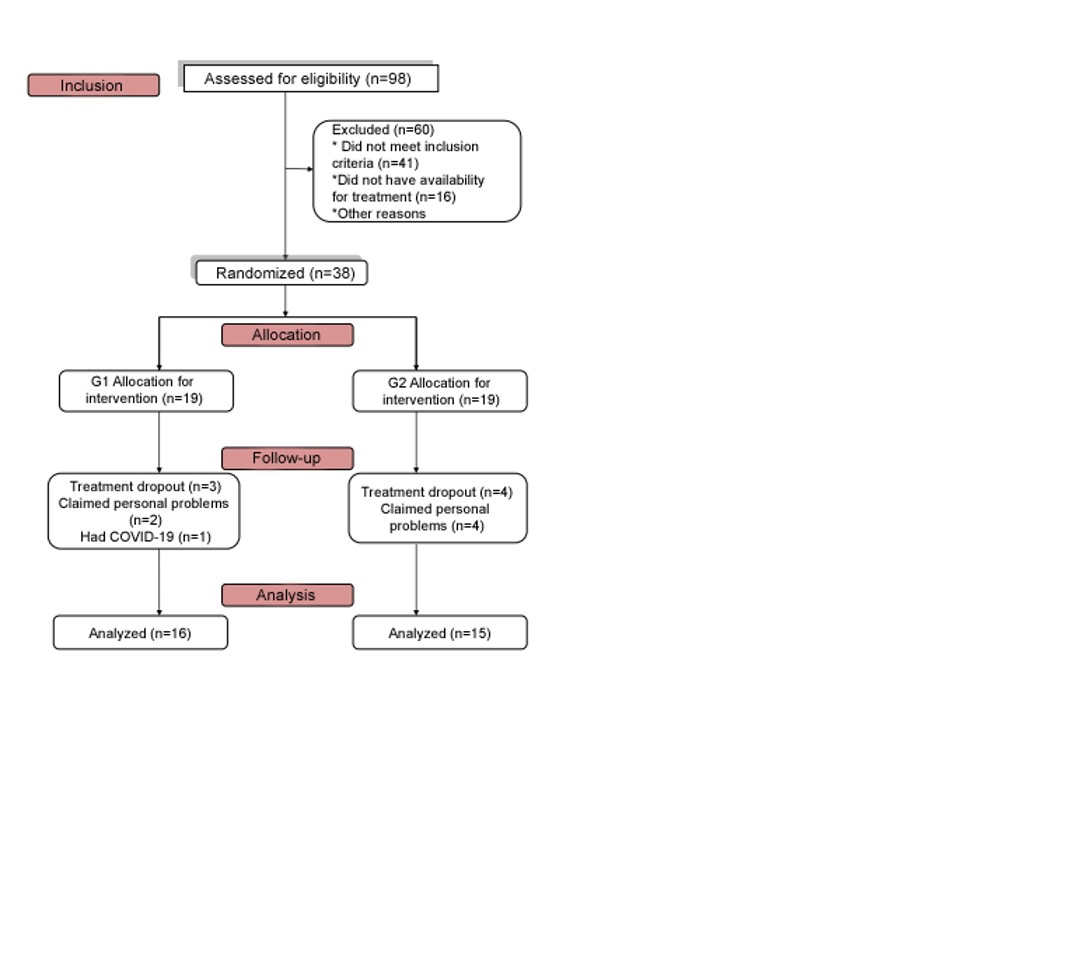 Inclusion

Assessed for eligibility (n=98)

Excluded (n=60)
* Did not meet inclusion criteria (n=41)
*Did not have availability for treatment (n=16)
*Other reasons

Randomized (n=38)

Allocation

G1 Allocation for intervention (n=19)

G2 Allocation for intervention (n=19)

Follow-up

Treatment dropout (n=3)
Claimed personal problems (n=2)
Had COVID-19 (n=1)

Treatment dropout (n=4)
Claimed personal problems (n=4)

Analysis

Analyzed (n=16)

Analyzed (n=15)